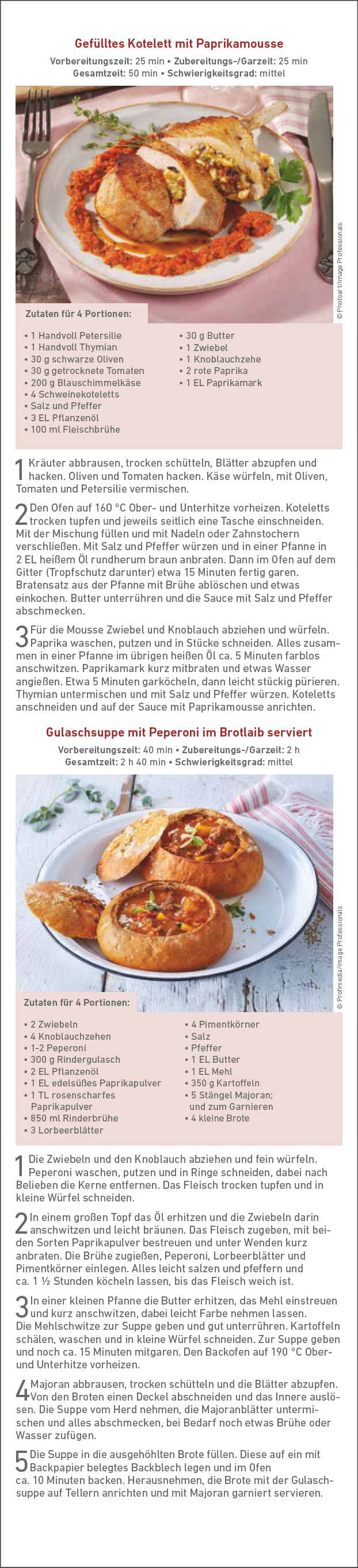 Gefülltes Kotelett mit Paprikamousse

Vorbereitungszeit: 25 min • Zubereitungs-/Garzeit: 25 min
Gesamtzeit: 50 min • Schwierigkeitsgrad: mittel

© Photoar t/Image Professionals

Zutaten für 4 Portionen:

• 1 Handvoll Petersilie
• 1 Handvoll Thymian
• 30 g schwarze Oliven
• 30 g getrocknete Tomaten
• 200 g Blauschimmelkäse
• 4 Schweinekoteletts
• Salz und Pfeffer
• 3 EL Pflanzenöl
• 100 ml Fleischbrühe

• 30 g Butter
• 1 Zwiebel
• 1 Knoblauchzehe
• 2 rote Paprika
• 1 EL Paprikamark

1 Kräuter abbrausen, trocken schütteln, Blätter abzupfen und hacken. Oliven und Tomaten hacken. Käse würfeln, mit Oliven, Tomaten und Petersilie vermischen.

2 Den Ofen auf 160 °C Ober- und Unterhitze vorheizen. Koteletts trocken tupfen und jeweils seitlich eine Tasche einschneiden. Mit der Mischung füllen und mit Nadeln oder Zahnstochern verschließen. Mit Salz und Pfeffer würzen und in einer Pfanne in 2 EL heißem Öl rundherum braun anbraten. Dann im Ofen auf dem Gitter (Tropfschutz darunter) etwa 15 Minuten fertig garen. Bratensatz aus der Pfanne mit Brühe ablöschen und etwas einkochen. Butter unterrühren und die Sauce mit Salz und Pfeffer abschmecken.

3 Für die Mousse Zwiebel und Knoblauch abziehen und würfeln. Paprika waschen, putzen und in Stücke schneiden. Alles zusammen in einer Pfanne im übrigen heißen Öl ca. 5 Minuten farblos anschwitzen. Paprikamark kurz mitbraten und etwas Wasser angießen. Etwa 5 Minuten garköcheln, dann leicht stückig pürieren. Thymian untermischen und mit Salz und Pfeffer würzen. Koteletts anschneiden und auf der Sauce mit Paprikamousse anrichten.

Gulaschsuppe mit Peperoni im Brotlaib serviert

Vorbereitungszeit: 40 min • Zubereitungs-/Garzeit: 2 h
Gesamtzeit: 2 h 40 min • Schwierigkeitsgrad: mittel

© Profimedia/Image Professionals

Zutaten für 4 Portionen:

• 2 Zwiebeln
• 4 Knoblauchzehen
• 1-2 Peperoni
• 300 g Rindergulasch
• 2 EL Pflanzenöl
• 1 EL edelsüßes Paprikapulver
• 1 TL rosenscharfes Paprikapulver
• 850 ml Rinderbrühe
• 3 Lorbeerblätter

• 4 Pimentkörner
• Salz
• Pfeffer
• 1 EL Butter
• 1 EL Mehl
• 350 g Kartoffeln
• 5 Stängel Majoran; und zum Garnieren
• 4 kleine Brote

1 Die Zwiebeln und den Knoblauch abziehen und fein würfeln. Peperoni waschen, putzen und in Ringe schneiden, dabei nach Belieben die Kerne entfernen. Das Fleisch trocken tupfen und in kleine Würfel schneiden.

2 In einem großen Topf das Öl erhitzen und die Zwiebeln darin anschwitzen und leicht bräunen. Das Fleisch zugeben, mit beiden Sorten Paprikapulver bestreuen und unter Wenden kurz anbraten. Die Brühe zugießen, Peperoni, Lorbeerblätter und Pimentkörner einlegen. Alles leicht salzen und pfeffern und ca. 1 ½ Stunden köcheln lassen, bis das Fleisch weich ist.

3 In einer kleinen Pfanne die Butter erhitzen, das Mehl einstreuen und kurz anschwitzen, dabei leicht Farbe nehmen lassen. Die Mehlschwitze zur Suppe geben und gut unterrühren. Kartoffeln schälen, waschen und in kleine Würfel schneiden. Zur Suppe geben und noch ca. 15 Minuten mitgaren. Den Backofen auf 190 °C Ober- und Unterhitze vorheizen.

4 Majoran abbrausen, trocken schütteln und die Blätter abzupfen. Von den Broten einen Deckel abschneiden und das Innere auslösen. Die Suppe vom Herd nehmen, die Majoranblätter untermischen und alles abschmecken, bei Bedarf noch etwas Brühe oder Wasser zufügen.

5 Die Suppe in die ausgehöhlten Brote füllen. Diese auf ein mit Backpapier belegtes Backblech legen und im Ofen ca. 10 Minuten backen. Herausnehmen, die Brote mit der Gulaschsuppe auf Tellern anrichten und mit Majoran garniert servieren.